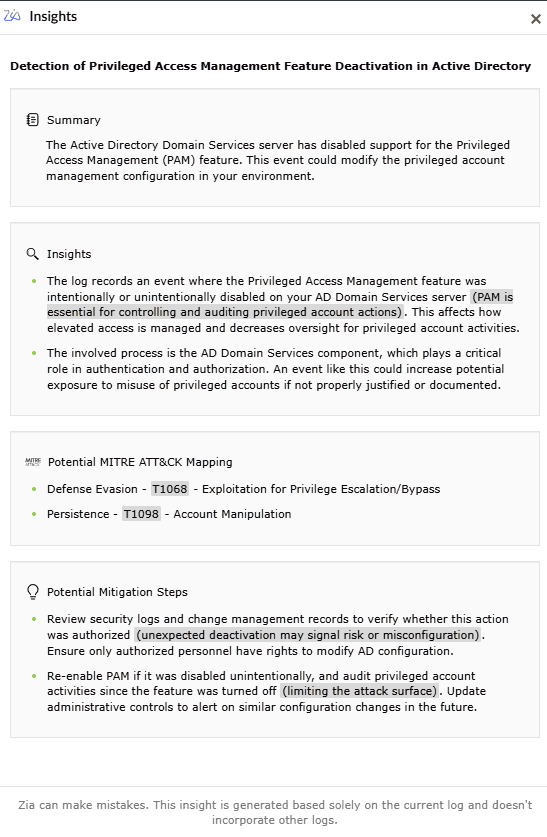 Zia Insights

×

Detection of Privileged Access Management Feature Deactivation in Active Directory

Summary

The Active Directory Domain Services server has disabled support for the Privileged Access Management (PAM) feature. This event could modify the privileged account management configuration in your environment.

Insights

- The log records an event where the Privileged Access Management feature was intentionally or unintentionally disabled on your AD Domain Services server (PAM is essential for controlling and auditing privileged account actions). This affects how elevated access is managed and decreases oversight for privileged account activities.
- The involved process is the AD Domain Services component, which plays a critical role in authentication and authorization. An event like this could increase potential exposure to misuse of privileged accounts if not properly justified or documented.

MITRE ATT&CK Potential MITRE ATT&CK Mapping

- Defense Evasion - T1068 - Exploitation for Privilege Escalation/Bypass
- Persistence - T1098 - Account Manipulation

Potential Mitigation Steps

- Review security logs and change management records to verify whether this action was authorized (unexpected deactivation may signal risk or misconfiguration). Ensure only authorized personnel have rights to modify AD configuration.
- Re-enable PAM if it was disabled unintentionally, and audit privileged account activities since the feature was turned off (limiting the attack surface). Update administrative controls to alert on similar configuration changes in the future.

Zia can make mistakes. This insight is generated based solely on the current log and doesn't incorporate other logs.